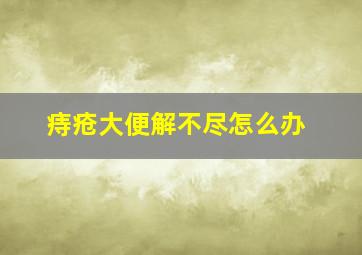 痔疮大便解不尽怎么办